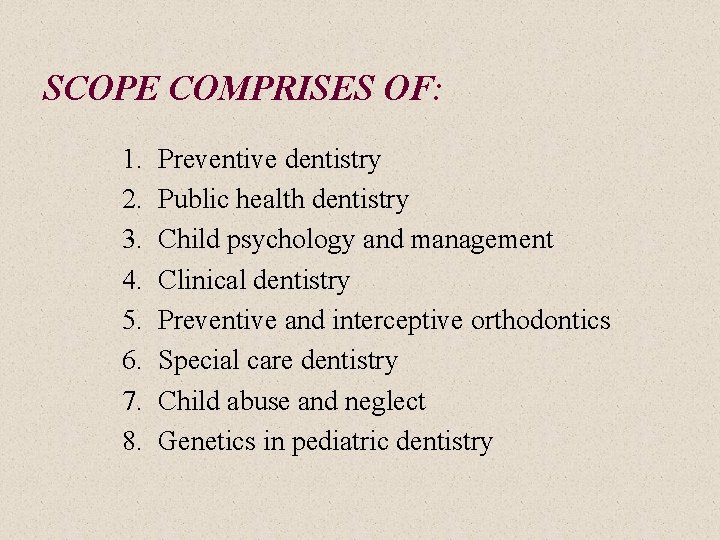 SCOPE COMPRISES OF:

1. Preventive dentistry
2. Public health dentistry
3. Child psychology and management
4. Clinical dentistry
5. Preventive and interceptive orthodontics
6. Special care dentistry
7. Child abuse and neglect
8. Genetics in pediatric dentistry